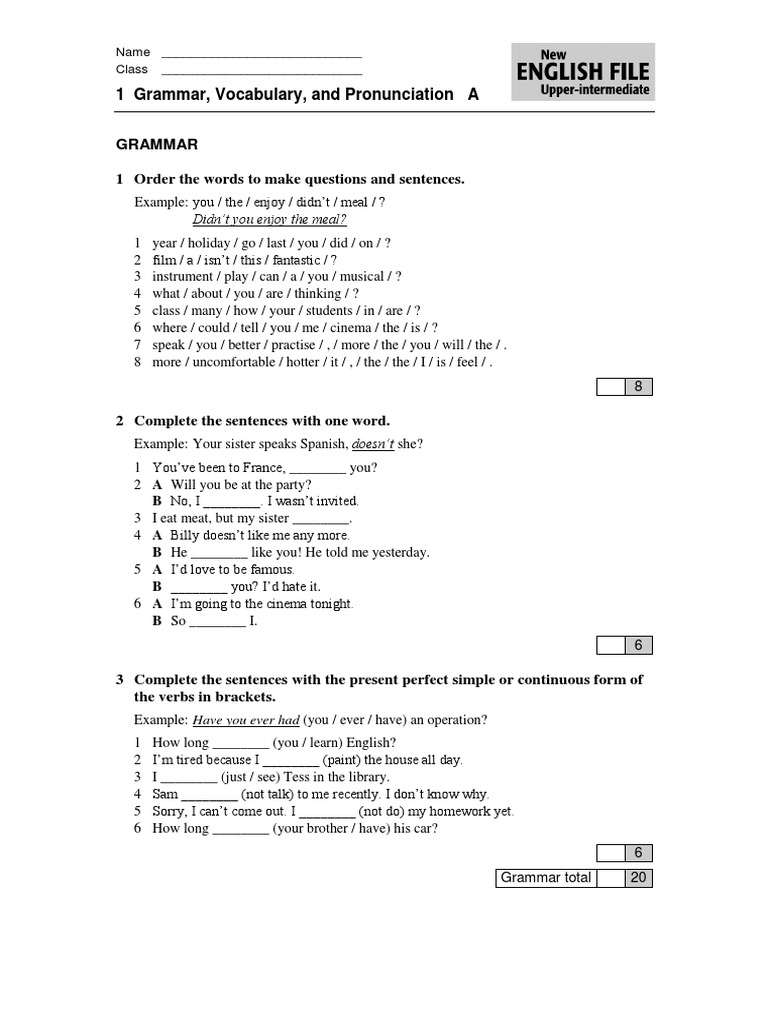 Name ____________________________
Class ____________________________

New
ENGLISH FILE
Upper-intermediate

1 Grammar, Vocabulary, and Pronunciation A

GRAMMAR

1 Order the words to make questions and sentences.

Example: you / the / enjoy / didn't / meal / ?
Didn't you enjoy the meal?

1 year / holiday / go / last / you / did / on / ?
2 film / a / isn't / this / fantastic / ?
3 instrument / play / can / a / you / musical / ?
4 what / about / you / are / thinking / ?
5 class / many / how / your / students / in / are / ?
6 where / could / tell / you / me / cinema / the / is / ?
7 speak / you / better / practise / , / more / the / you / will / the / .
8 more / uncomfortable / hotter / it / , / the / the / I / is / feel / .

| | 8 |

2 Complete the sentences with one word.

Example: Your sister speaks Spanish, doesn't she?

1 You've been to France, ________ you?
2 A Will you be at the party?
B No, I ________. I wasn't invited.
3 I eat meat, but my sister ________.
4 A Billy doesn't like me any more.
B He ________ like you! He told me yesterday.
5 A I'd love to be famous.
B ________ you? I'd hate it.
6 A I'm going to the cinema tonight.
B So ________ I.

| | 6 |

3 Complete the sentences with the present perfect simple or continuous form of the verbs in brackets.

Example: Have you ever had (you / ever / have) an operation?

1 How long ________ (you / learn) English?
2 I'm tired because I ________ (paint) the house all day.
3 I ________ (just / see) Tess in the library.
4 Sam ________ (not talk) to me recently. I don't know why.
5 Sorry, I can't come out. I ________ (not do) my homework yet.
6 How long ________ (your brother / have) his car?

| | 6 |

| Grammar total | | 20 |